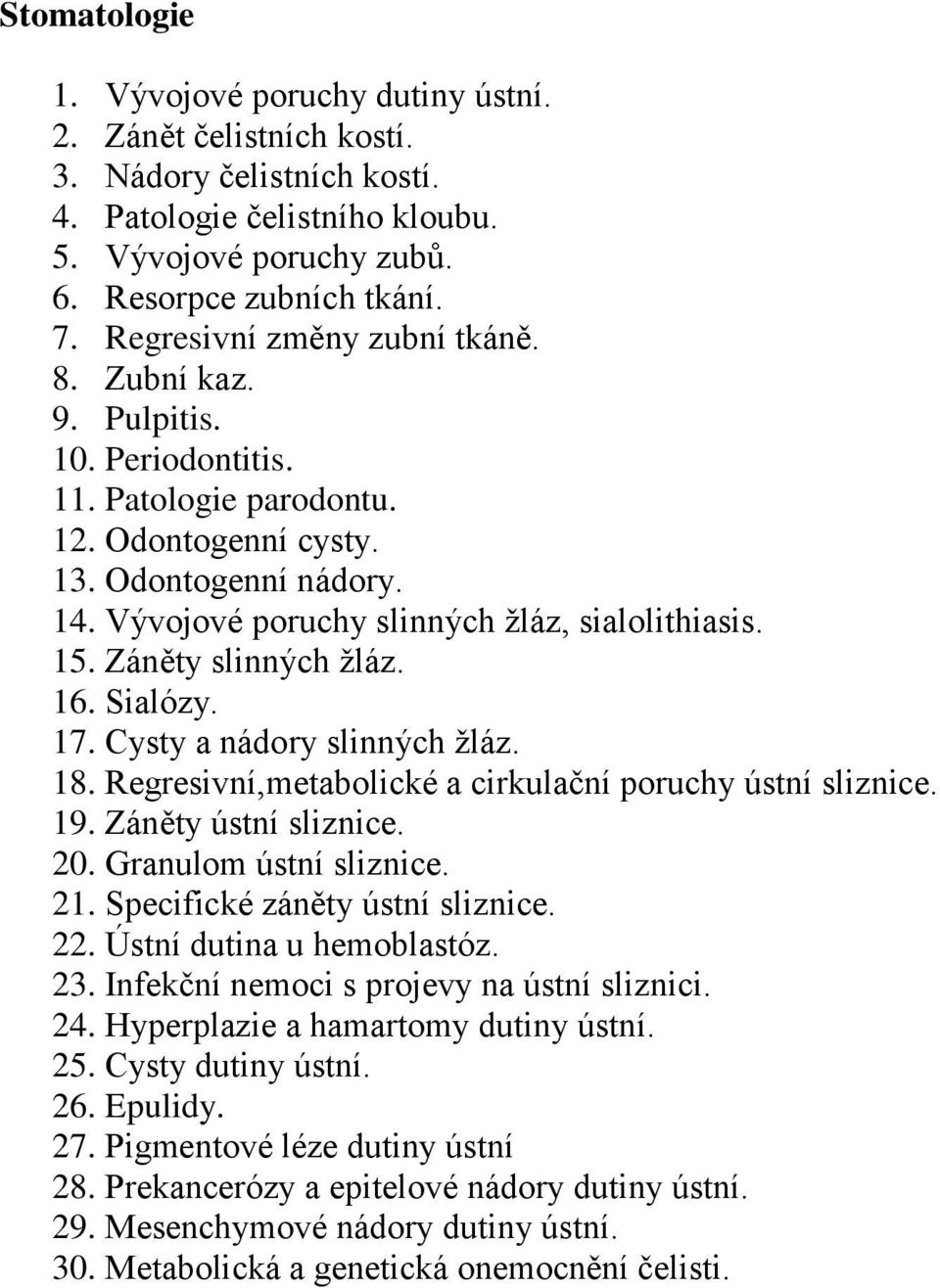 Stomatologie

1. Vývojové poruchy dutiny ústní.
2. Zánět čelistních kostí.
3. Nádory čelistních kostí.
4. Patologie čelistního kloubu.
5. Vývojové poruchy zubů.
6. Resorpce zubních tkání.
7. Regresivní změny zubní tkáně.
8. Zubní kaz.
9. Pulpitis.
10. Periodontitis.
11. Patologie parodontu.
12. Odontogenní cysty.
13. Odontogenní nádory.
14. Vývojové poruchy slinných žláz, sialolithiasis.
15. Záněty slinných žláz.
16. Sialózy.
17. Cysty a nádory slinných žláz.
18. Regresivní,metabolické a cirkulační poruchy ústní sliznice.
19. Záněty ústní sliznice.
20. Granulom ústní sliznice.
21. Specifické záněty ústní sliznice.
22. Ústní dutina u hemoblastóz.
23. Infekční nemoci s projevy na ústní sliznici.
24. Hyperplazie a hamartomy dutiny ústní.
25. Cysty dutiny ústní.
26. Epulidy.
27. Pigmentové léze dutiny ústní
28. Prekancerózy a epitelové nádory dutiny ústní.
29. Mesenchymové nádory dutiny ústní.
30. Metabolická a genetická onemocnění čelisti.